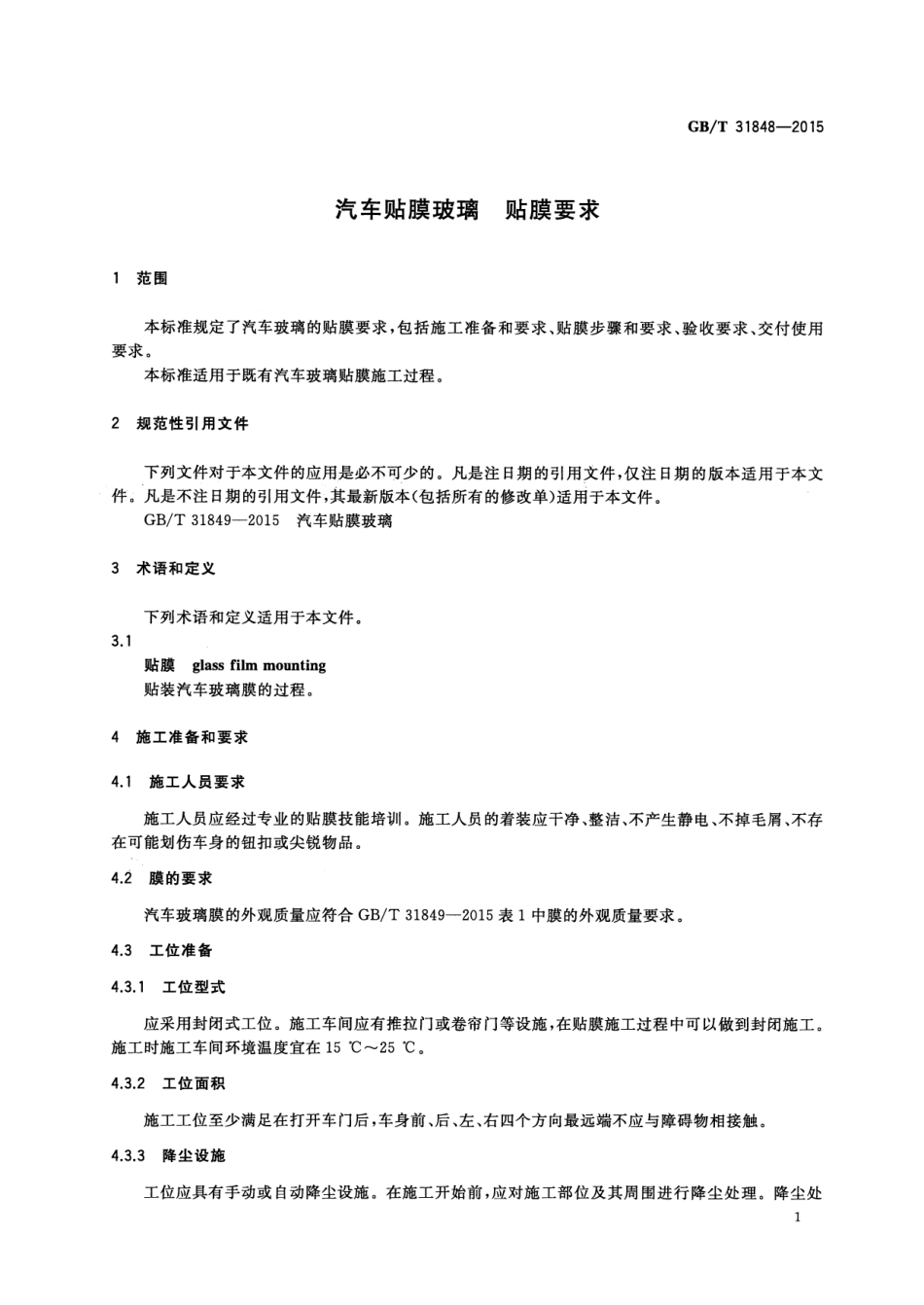 GB/T 31848—2015

汽车贴膜玻璃　贴膜要求

1　范围

本标准规定了汽车玻璃的贴膜要求，包括施工准备和要求、贴膜步骤和要求、验收要求、交付使用要求。

本标准适用于既有汽车玻璃贴膜施工过程。

2　规范性引用文件

下列文件对于本文件的应用是必不可少的。凡是注日期的引用文件，仅注日期的版本适用于本文件。凡是不注日期的引用文件，其最新版本(包括所有的修改单)适用于本文件。

GB/T 31849—2015　汽车贴膜玻璃

3　术语和定义

下列术语和定义适用于本文件。

3.1

贴膜　glass film mounting

贴装汽车玻璃膜的过程。

4　施工准备和要求

4.1　施工人员要求

施工人员应经过专业的贴膜技能培训。施工人员的着装应干净、整洁、不产生静电、不掉毛屑、不存在可能划伤车身的钮扣或尖锐物品。

4.2　膜的要求

汽车玻璃膜的外观质量应符合 GB/T 31849—2015 表 1 中膜的外观质量要求。

4.3　工位准备

4.3.1　工位型式

应采用封闭式工位。施工车间应有推拉门或卷帘门等设施，在贴膜施工过程中可以做到封闭施工。施工时施工车间环境温度宜在 15 ℃～25 ℃。

4.3.2　工位面积

施工工位至少满足在打开车门后，车身前、后、左、右四个方向最远端不应与障碍物相接触。

4.3.3　降尘设施

工位应具有手动或自动降尘设施。在施工开始前，应对施工部位及其周围进行降尘处理。降尘处

1